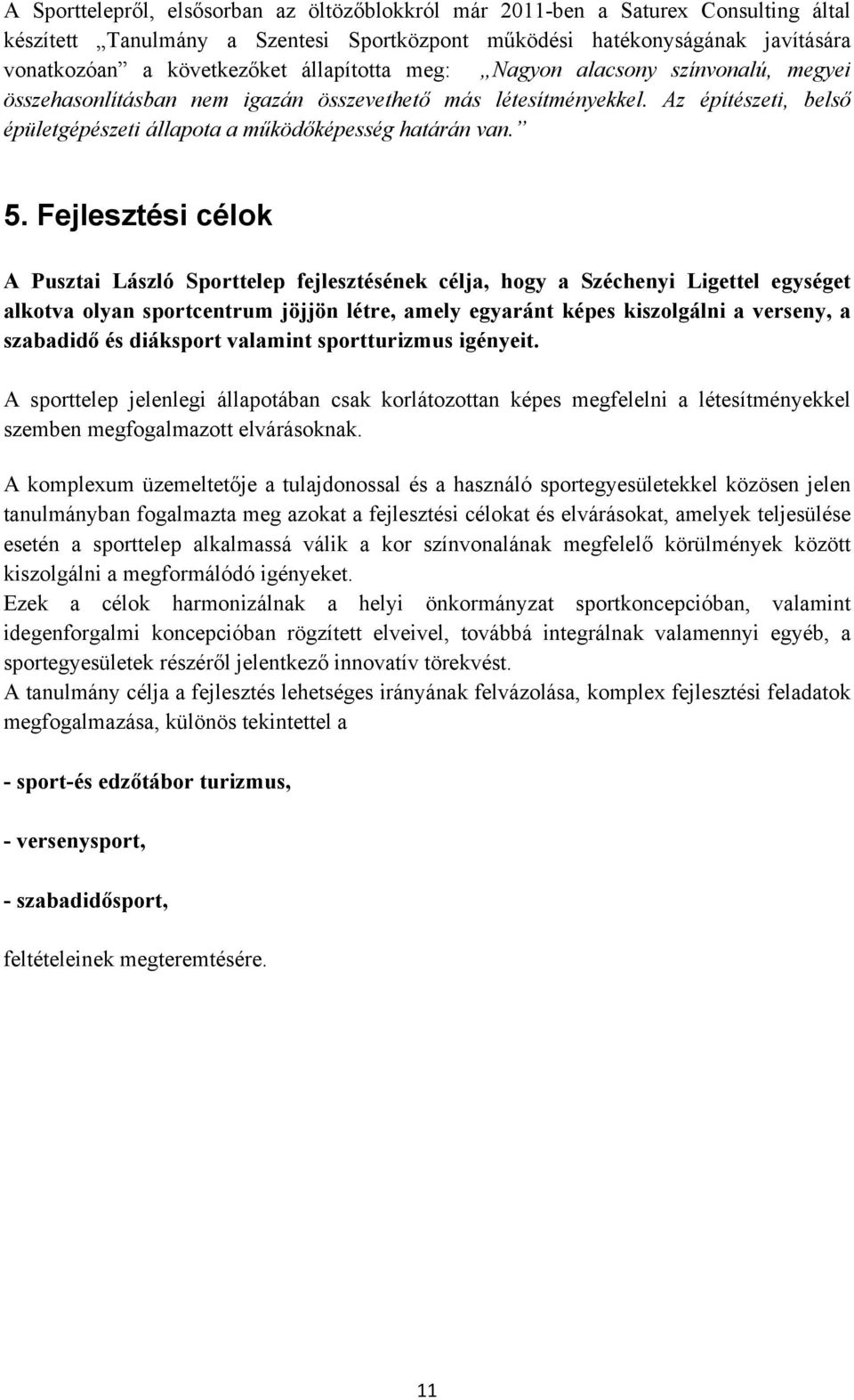 A Sporttelepről, elsősorban az öltözőblokkról már 2011-ben a Saturex Consulting által készített „Tanulmány a Szentesi Sportközpont működési hatékonyságának javítására vonatkozóan” a következőket állapította meg: „Nagyon alacsony színvonalú, megyei összehasonlításban nem igazán összevethető más létesítményekkel. Az építészeti, belső épületgépészeti állapota a működőképesség határán van.”

5. Fejlesztési célok

A Pusztai László Sporttelep fejlesztésének célja, hogy a Széchenyi Ligettel egységet alkotva olyan sportcentrum jöjjön létre, amely egyaránt képes kiszolgálni a verseny, a szabadidő és diáksport valamint sportturizmus igényeit.

A sporttelep jelenlegi állapotában csak korlátozottan képes megfelelni a létesítményekkel szemben megfogalmazott elvárásoknak.

A komplexum üzemeltetője a tulajdonossal és a használó sportegyesületekkel közösen jelen tanulmányban fogalmazta meg azokat a fejlesztési célokat és elvárásokat, amelyek teljesülése esetén a sporttelep alkalmassá válik a kor színvonalának megfelelő körülmények között kiszolgálni a megformálódó igényeket.
Ezek a célok harmonizálnak a helyi önkormányzat sportkoncepcióban, valamint idegenforgalmi koncepcióban rögzített elveivel, továbbá integrálnak valamennyi egyéb, a sportegyesületek részéről jelentkező innovatív törekvést.
A tanulmány célja a fejlesztés lehetséges irányának felvázolása, komplex fejlesztési feladatok megfogalmazása, különös tekintettel a

- sport-és edzőtábor turizmus,

- versenysport,

- szabadidősport,

feltételeinek megteremtésére.

11